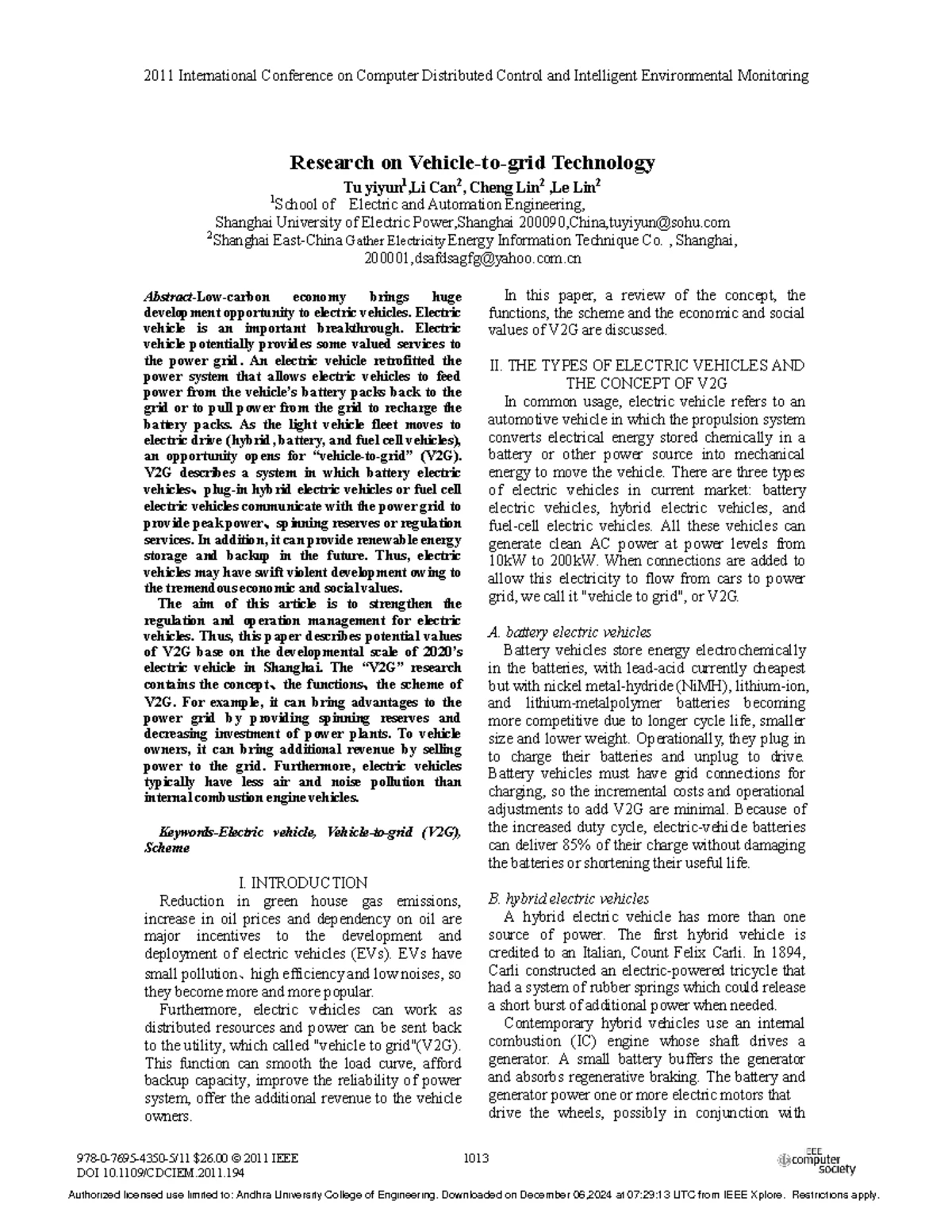 2011 International Conference on Computer Distributed Control and Intelligent Environmental Monitoring

Research on Vehicle-to-grid Technology

Tu yiyun$^1$,Li Can$^2$, Cheng Lin$^2$ ,Le Lin$^2$

$^1$School of Electric and Automation Engineering,
Shanghai University of Electric Power,Shanghai 200090,China,tuyiyun@sohu.com
$^2$Shanghai East-China Gather Electricity Energy Information Technique Co. , Shanghai,
200001,dsafdsagfg@yahoo.com.cn

Abstract-Low-carbon economy brings huge development opportunity to electric vehicles. Electric vehicle is an important breakthrough. Electric vehicle potentially provides some valued services to the power grid. An electric vehicle retrofitted the power system that allows electric vehicles to feed power from the vehicle's battery packs back to the grid or to pull power from the grid to recharge the battery packs. As the light vehicle fleet moves to electric drive (hybrid, battery, and fuel cell vehicles), an opportunity opens for "vehicle-to-grid" (V2G). V2G describes a system in which battery electric vehicles、plug-in hybrid electric vehicles or fuel cell electric vehicles communicate with the power grid to provide peak power、spinning reserves or regulation services. In addition, it can provide renewable energy storage and backup in the future. Thus, electric vehicles may have swift violent development owing to the tremendous economic and social values.

The aim of this article is to strengthen the regulation and operation management for electric vehicles. Thus, this paper describes potential values of V2G base on the developmental scale of 2020's electric vehicle in Shanghai. The "V2G" research contains the concept、the functions、the scheme of V2G. For example, it can bring advantages to the power grid by providing spinning reserves and decreasing investment of power plants. To vehicle owners, it can bring additional revenue by selling power to the grid. Furthermore, electric vehicles typically have less air and noise pollution than internal combustion engine vehicles.

Keywords-Electric vehicle, Vehicle-to-grid (V2G), Scheme

I. INTRODUCTION

Reduction in green house gas emissions, increase in oil prices and dependency on oil are major incentives to the development and deployment of electric vehicles (EVs). EVs have small pollution、high efficiency and low noises, so they become more and more popular.

Furthermore, electric vehicles can work as distributed resources and power can be sent back to the utility, which called "vehicle to grid"(V2G). This function can smooth the load curve, afford backup capacity, improve the reliability of power system, offer the additional revenue to the vehicle owners.

In this paper, a review of the concept, the functions, the scheme and the economic and social values of V2G are discussed.

II. THE TYPES OF ELECTRIC VEHICLES AND THE CONCEPT OF V2G

In common usage, electric vehicle refers to an automotive vehicle in which the propulsion system converts electrical energy stored chemically in a battery or other power source into mechanical energy to move the vehicle. There are three types of electric vehicles in current market: battery electric vehicles, hybrid electric vehicles, and fuel-cell electric vehicles. All these vehicles can generate clean AC power at power levels from 10kW to 200kW. When connections are added to allow this electricity to flow from cars to power grid, we call it "vehicle to grid", or V2G.

A. battery electric vehicles

Battery vehicles store energy electrochemically in the batteries, with lead-acid currently cheapest but with nickel metal-hydride (NiMH), lithium-ion, and lithium-metalpolymer batteries becoming more competitive due to longer cycle life, smaller size and lower weight. Operationally, they plug in to charge their batteries and unplug to drive. Battery vehicles must have grid connections for charging, so the incremental costs and operational adjustments to add V2G are minimal. Because of the increased duty cycle, electric-vehicle batteries can deliver 85% of their charge without damaging the batteries or shortening their useful life.

B. hybrid electric vehicles

A hybrid electric vehicle has more than one source of power. The first hybrid vehicle is credited to an Italian, Count Felix Carli. In 1894, Carli constructed an electric-powered tricycle that had a system of rubber springs which could release a short burst of additional power when needed.

Contemporary hybrid vehicles use an internal combustion (IC) engine whose shaft drives a generator. A small battery buffers the generator and absorbs regenerative braking. The battery and generator power one or more electric motors that drive the wheels, possibly in conjunction with

978-0-7695-4350-5/11 $26.00 © 2011 IEEE
DOI 10.1109/CDCIEM.2011.194

1013

IEEE computer society

Authorized licensed use limited to: Andhra University College of Engineering. Downloaded on December 06,2024 at 07:29:13 UTC from IEEE Xplore. Restrictions apply.